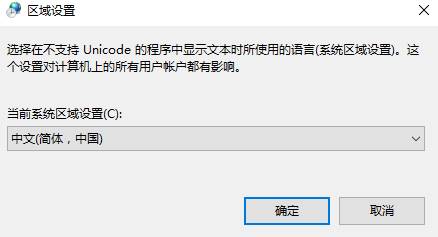 区域设置

选择在不支持 Unicode 的程序中显示文本时所使用的语言(系统区域设置)。这个设置对计算机上的所有用户帐户都有影响。

当前系统区域设置(C):

中文(简体，中国)

确定

取消